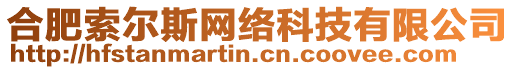 合肥索尔斯网络科技有限公司
http://hfstanmartin.cn.coovee.com